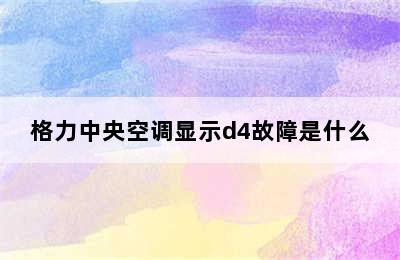 格力中央空调显示d4故障是什么